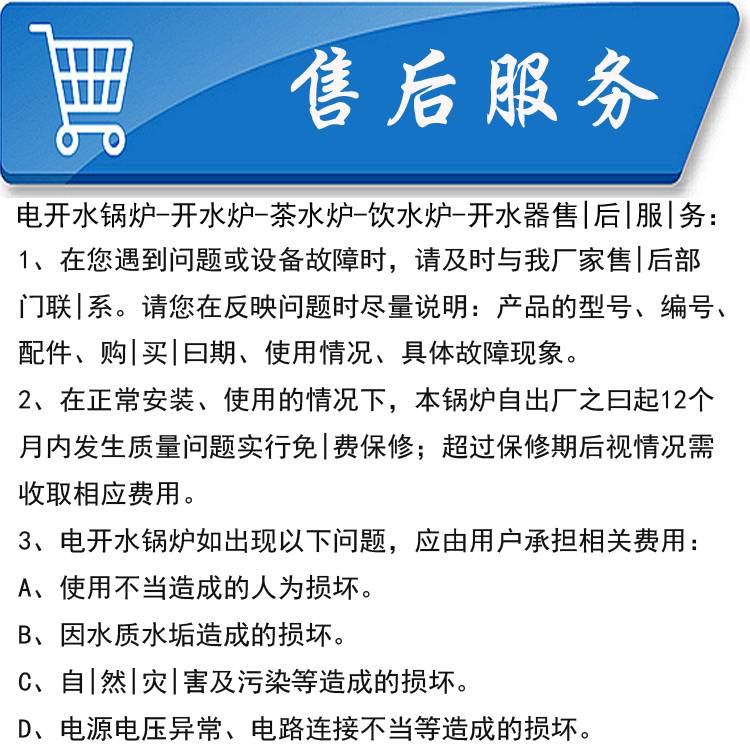 售后服务

电开水锅炉-开水炉-茶水炉-饮水炉-开水器售|后|服|务：
1、在您遇到问题或设备故障时，请及时与我厂家售|后部门联|系。请您在反映问题时尽量说明：产品的型号、编号、配件、购|买|曰期、使用情况、具体故障现象。
2、在正常安装、使用的情况下，本锅炉自出厂之曰起12个月内发生质量问题实行免|费保修；超过保修期后视情况需收取相应费用。
3、电开水锅炉如出现以下问题，应由用户承担相关费用：
A、使用不当造成的人为损坏。
B、因水质水垢造成的损坏。
C、自|然|灾|害及污染等造成的损坏。
D、电源电压异常、电路连接不当等造成的损坏。